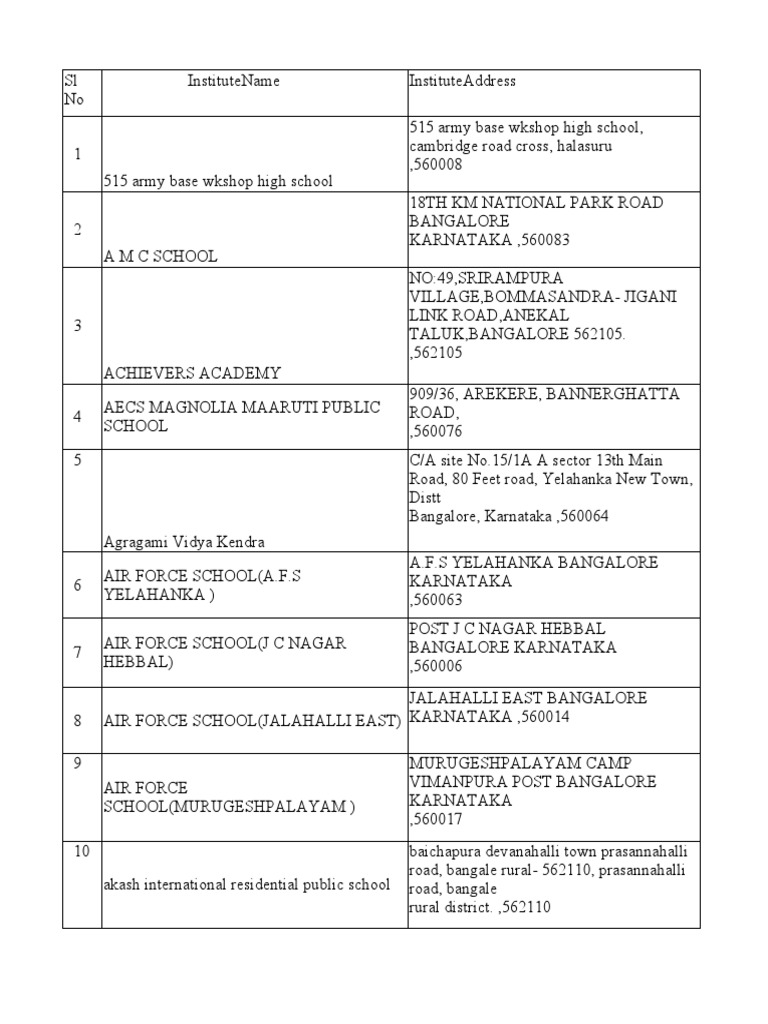 | Sl No | InstituteName | InstituteAddress |
|---|---|---|
| 1 | 515 army base wkshop high school | 515 army base wkshop high school, cambridge road cross, halasuru ,560008 |
| 2 | A M C SCHOOL | 18TH KM NATIONAL PARK ROAD BANGALORE KARNATAKA ,560083 |
| 3 | ACHIEVERS ACADEMY | NO:49,SRIRAMPURA VILLAGE,BOMMASANDRA- JIGANI LINK ROAD,ANEKAL TALUK,BANGALORE 562105. ,562105 |
| 4 | AECS MAGNOLIA MAARUTI PUBLIC SCHOOL | 909/36, AREKERE, BANNERGHATTA ROAD, ,560076 |
| 5 | Agragami Vidya Kendra | C/A site No.15/1A A sector 13th Main Road, 80 Feet road, Yelahanka New Town, Distt Bangalore, Karnataka ,560064 |
| 6 | AIR FORCE SCHOOL(A.F.S YELAHANKA ) | A.F.S YELAHANKA BANGALORE KARNATAKA ,560063 |
| 7 | AIR FORCE SCHOOL(J C NAGAR HEBBAL) | POST J C NAGAR HEBBAL BANGALORE KARNATAKA ,560006 |
| 8 | AIR FORCE SCHOOL(JALAHALLI EAST) | JALAHALLI EAST BANGALORE KARNATAKA ,560014 |
| 9 | AIR FORCE SCHOOL(MURUGESHPALAYAM ) | MURUGESHPALAYAM CAMP VIMANPURA POST BANGALORE KARNATAKA ,560017 |
| 10 | akash international residential public school | baichapura devanahalli town prasannahalli road, bangale rural- 562110, prasannahalli road, bangale rural district. ,562110 |